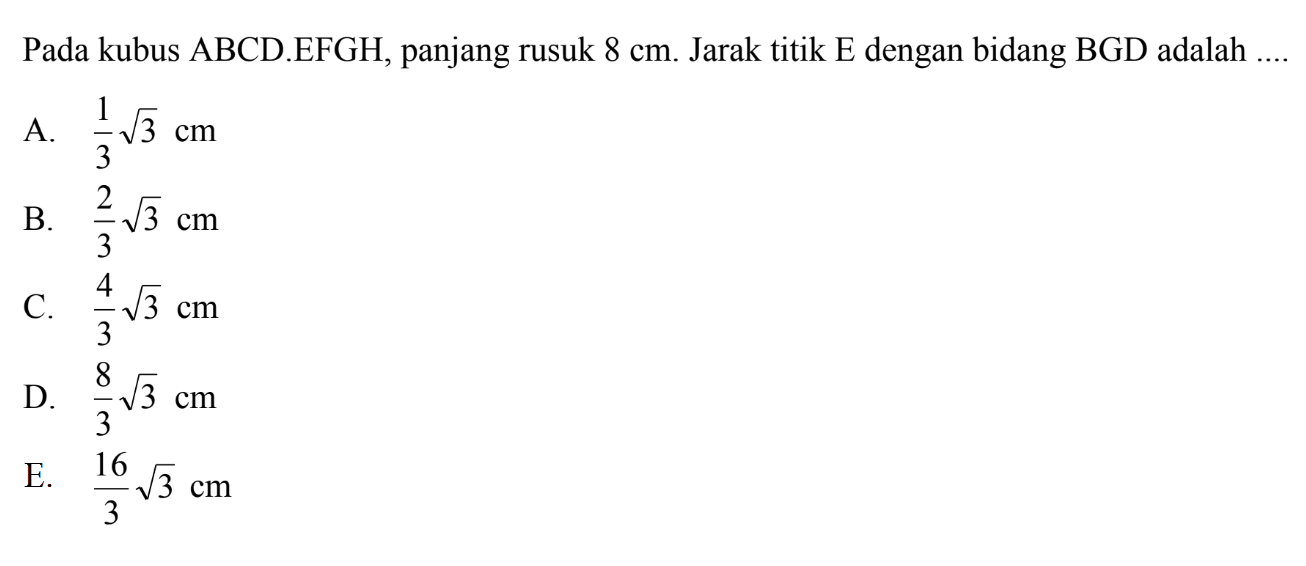 Pada kubus ABCD.EFGH, panjang rusuk 8 cm. Jarak titik E dengan bidang BGD adalah ....

A. $\frac{1}{3}\sqrt{3}$ cm

B. $\frac{2}{3}\sqrt{3}$ cm

C. $\frac{4}{3}\sqrt{3}$ cm

D. $\frac{8}{3}\sqrt{3}$ cm

E. $\frac{16}{3}\sqrt{3}$ cm